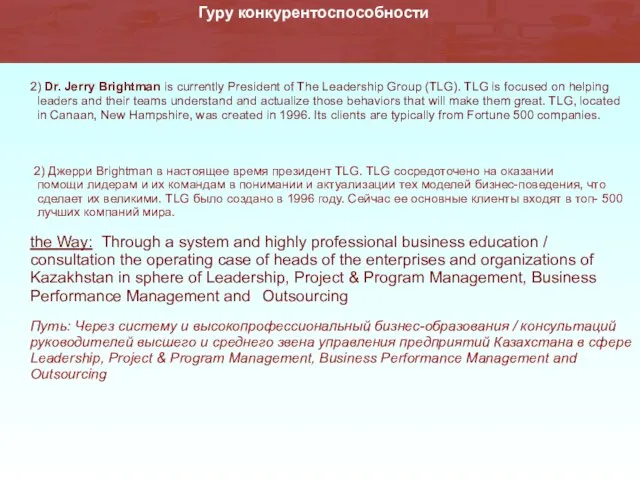 Гуру конкурентоспособности

2) Dr. Jerry Brightman is currently President of The Leadership Group (TLG). TLG is focused on helping leaders and their teams understand and actualize those behaviors that will make them great. TLG, located in Canaan, New Hampshire, was created in 1996. Its clients are typically from Fortune 500 companies.

2) Джерри Brightman в настоящее время президент TLG. TLG сосредоточено на оказании помощи лидерам и их командам в понимании и актуализации тех моделей бизнес-поведения, что сделает их великими. TLG было создано в 1996 году. Сейчас ее основные клиенты входят в топ- 500 лучших компаний мира.

the Way: Through a system and highly professional business education / consultation the operating case of heads of the enterprises and organizations of Kazakhstan in sphere of Leadership, Project & Program Management, Business Performance Management and Outsourcing

Путь: Через систему и высокопрофессиональный бизнес-образования / консультаций руководителей высшего и среднего звена управления предприятий Казахстана в сфере Leadership, Project & Program Management, Business Performance Management and Outsourcing